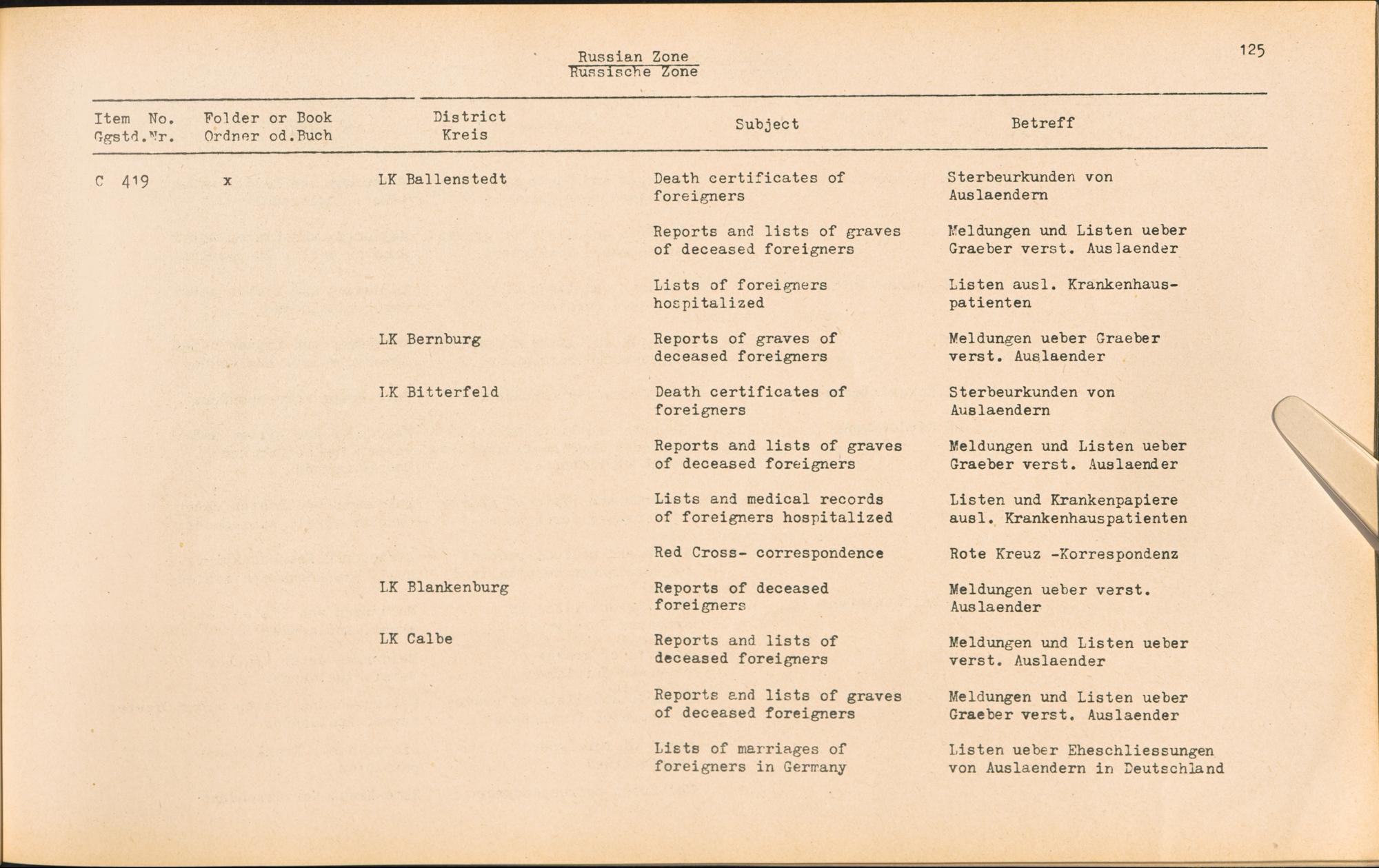 Russian Zone
Russische Zone

125

| Item No. Ggstd.Nr. | Folder or Book Ordner od.Buch | District Kreis | Subject | Betreff |
|---|---|---|---|---|
| C 419 | x | LK Ballenstedt | Death certificates of foreigners | Sterbeurkunden von Auslaendern |
| | | | Reports and lists of graves of deceased foreigners | Meldungen und Listen ueber Graeber verst. Auslaender |
| | | | Lists of foreigners hospitalized | Listen ausl. Krankenhauspatienten |
| | | LK Bernburg | Reports of graves of deceased foreigners | Meldungen ueber Graeber verst. Auslaender |
| | | LK Bitterfeld | Death certificates of foreigners | Sterbeurkunden von Auslaendern |
| | | | Reports and lists of graves of deceased foreigners | Meldungen und Listen ueber Graeber verst. Auslaender |
| | | | Lists and medical records of foreigners hospitalized | Listen und Krankenpapiere ausl. Krankenhauspatienten |
| | | | Red Cross- correspondence | Rote Kreuz -Korrespondenz |
| | | LK Blankenburg | Reports of deceased foreigners | Meldungen ueber verst. Auslaender |
| | | LK Calbe | Reports and lists of deceased foreigners | Meldungen und Listen ueber verst. Auslaender |
| | | | Reports and lists of graves of deceased foreigners | Meldungen und Listen ueber Graeber verst. Auslaender |
| | | | Lists of marriages of foreigners in Germany | Listen ueber Eheschliessungen von Auslaendern in Deutschland |